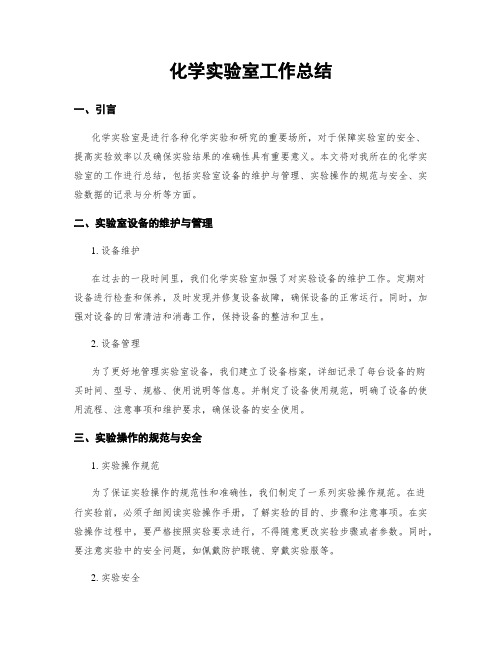 化学实验室工作总结

一、引言

化学实验室是进行各种化学实验和研究的重要场所，对于保障实验室的安全、提高实验效率以及确保实验结果的准确性具有重要意义。本文将对我所在的化学实验室的工作进行总结，包括实验室设备的维护与管理、实验操作的规范与安全、实验数据的记录与分析等方面。

二、实验室设备的维护与管理

1. 设备维护

在过去的一段时间里，我们化学实验室加强了对实验设备的维护工作。定期对设备进行检查和保养，及时发现并修复设备故障，确保设备的正常运行。同时，加强对设备的日常清洁和消毒工作，保持设备的整洁和卫生。

2. 设备管理

为了更好地管理实验室设备，我们建立了设备档案，详细记录了每台设备的购买时间、型号、规格、使用说明等信息。并制定了设备使用规范，明确了设备的使用流程、注意事项和维护要求，确保设备的安全使用。

三、实验操作的规范与安全

1. 实验操作规范

为了保证实验操作的规范性和准确性，我们制定了一系列实验操作规范。在进行实验前，必须仔细阅读实验操作手册，了解实验的目的、步骤和注意事项。在实验操作过程中，要严格按照实验要求进行，不得随意更改实验步骤或者参数。同时，要注意实验中的安全问题，如佩戴防护眼镜、穿戴实验服等。

2. 实验安全